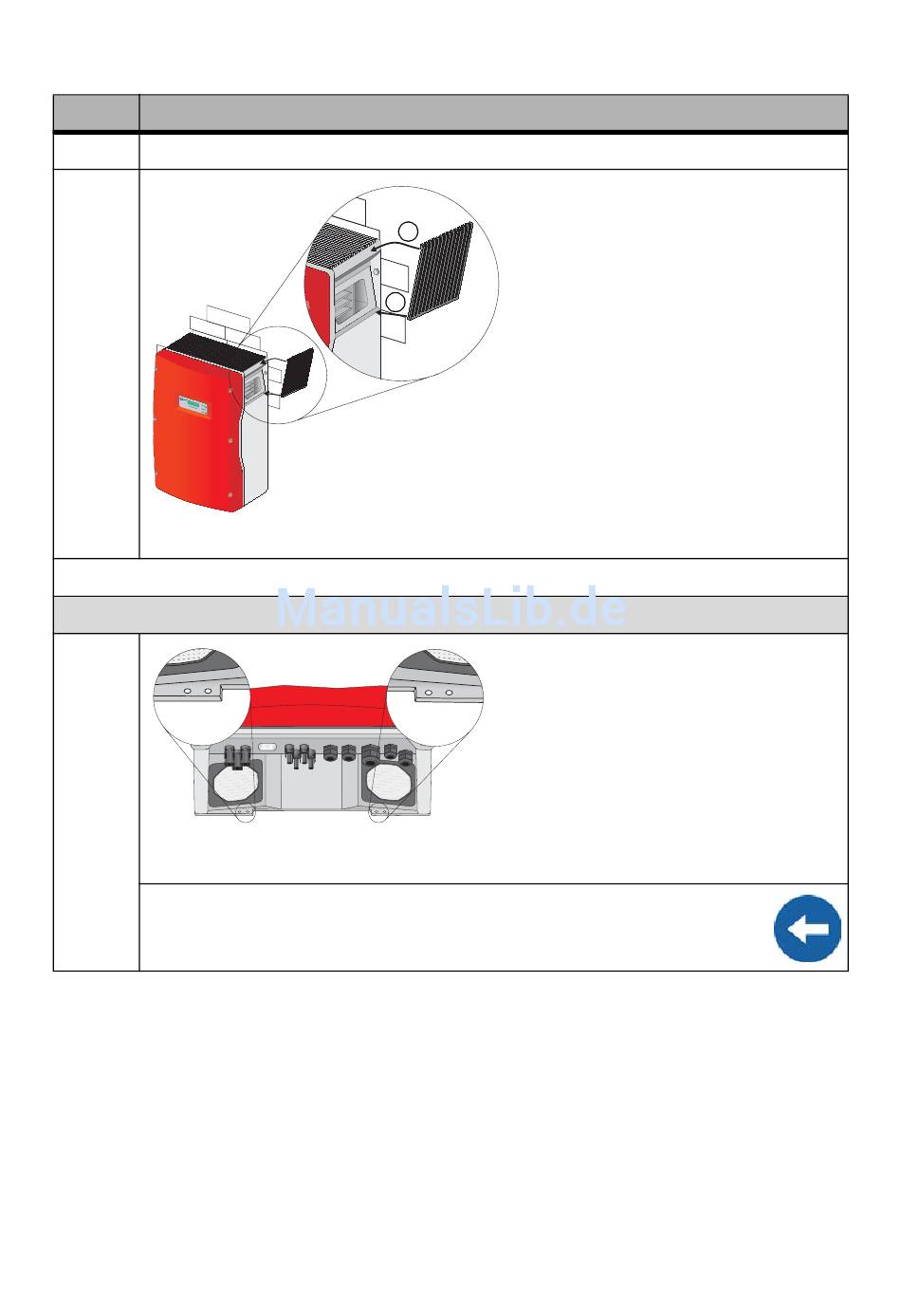 ManualsLib.de